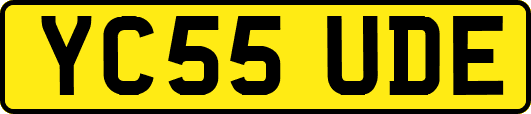 YC55 UDE